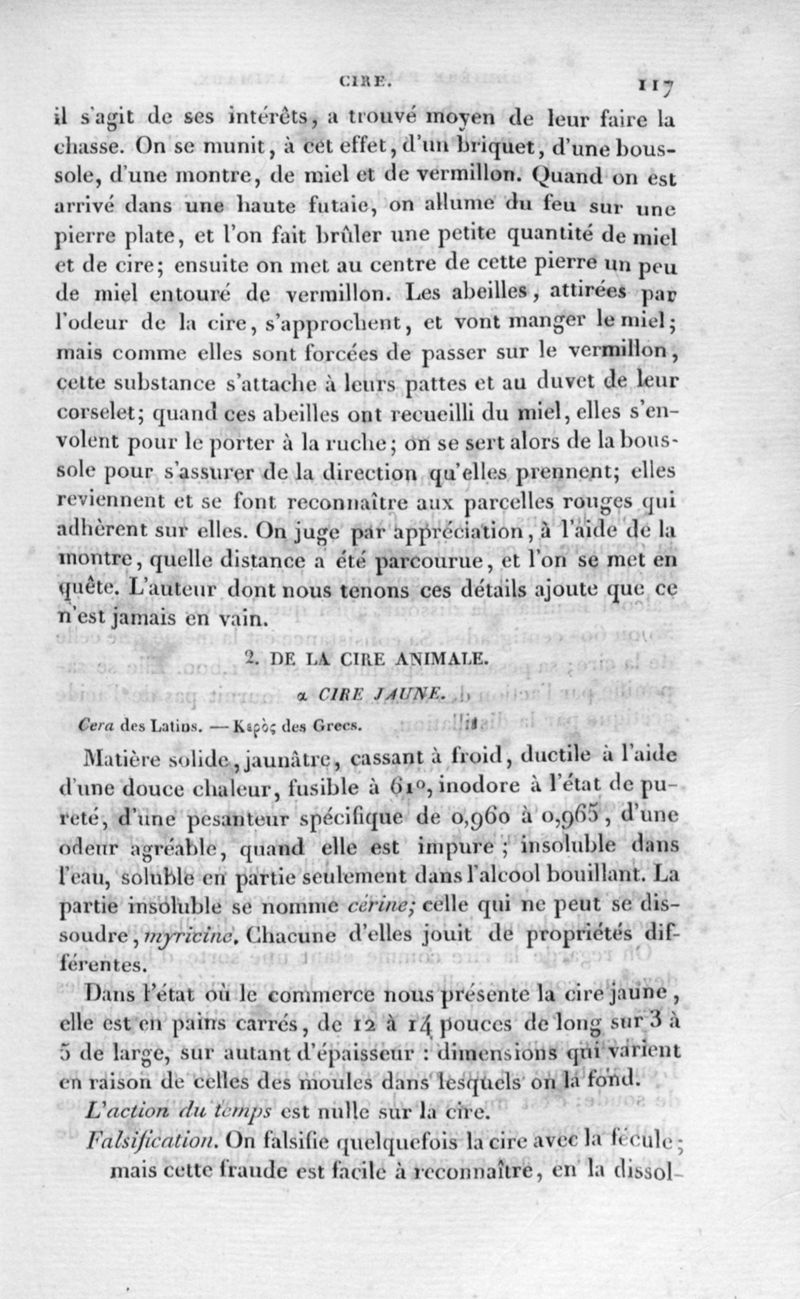 CIRE. 117

il s'agit de ses intérêts, a trouvé moyen de leur faire la chasse. On se munit, à cet effet, d'un briquet, d'une boussole, d'une montre, de miel et de vermillon. Quand on est arrivé dans une haute futaie, on allume du feu sur une pierre plate, et l'on fait brûler une petite quantité de miel et de cire; ensuite on met au centre de cette pierre un peu de miel entouré de vermillon. Les abeilles, attirées par l'odeur de la cire, s'approchent, et vont manger le miel; mais comme elles sont forcées de passer sur le vermillon, cette substance s'attache à leurs pattes et au duvet de leur corselet; quand ces abeilles ont recueilli du miel, elles s'envolent pour le porter à la ruche; on se sert alors de la boussole pour s'assurer de la direction qu'elles prennent; elles reviennent et se font reconnaître aux parcelles rouges qui adhèrent sur elles. On juge par appréciation, à l'aide de la montre, quelle distance a été parcourue, et l'on se met en quête. L'auteur dont nous tenons ces détails ajoute que ce n'est jamais en vain.

2. DE LA CIRE ANIMALE.

α CIRE JAUNE.

Cera des Latins. — Κηρὸς des Grecs.

Matière solide, jaunâtre, cassant à froid, ductile à l'aide d'une douce chaleur, fusible à 61°, inodore à l'état de pureté, d'une pesanteur spécifique de 0,960 à 0,965, d'une odeur agréable, quand elle est impure; insoluble dans l'eau, soluble en partie seulement dans l'alcool bouillant. La partie insoluble se nomme cérine; celle qui ne peut se dissoudre, myricine. Chacune d'elles jouit de propriétés différentes.

Dans l'état où le commerce nous présente la cire jaune, elle est en pains carrés, de 12 à 14 pouces de long sur 3 à 5 de large, sur autant d'épaisseur : dimensions qui varient en raison de celles des moules dans lesquels on la fond.

L'action du temps est nulle sur la cire.

Falsification. On falsifie quelquefois la cire avec la fécule; mais cette fraude est facile à reconnaître, en la dissol-